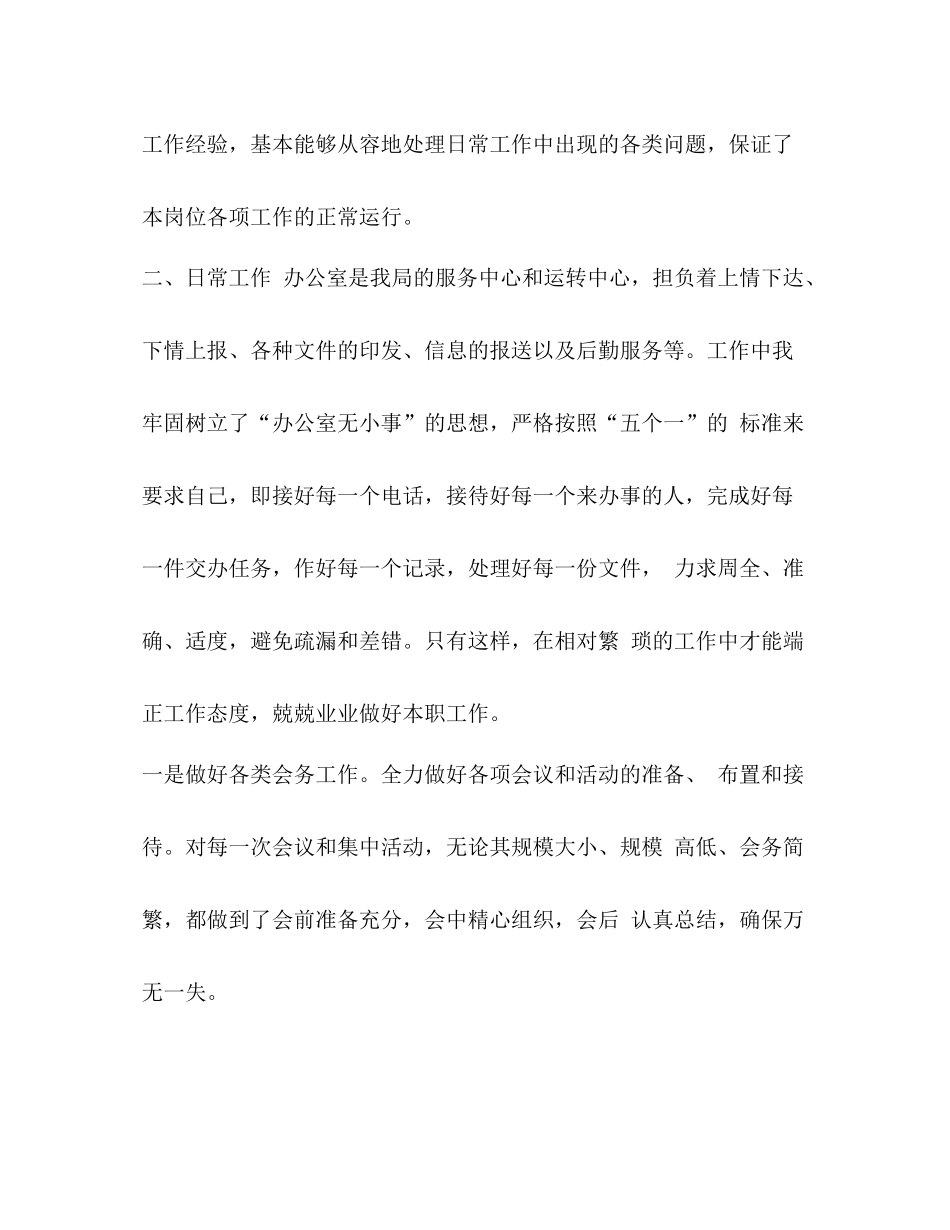 工作经验，基本能够从容地处理日常工作中出现的各类问题，保证了本岗位各项工作的正常运行。

二、日常工作 办公室是我局的服务中心和运转中心，担负着上情下达、下情上报、各种文件的印发、信息的报送以及后勤服务等。工作中我牢固树立了“办公室无小事”的思想，严格按照“五个一”的 标准来要求自己，即接好每一个电话，接待好每一个来办事的人，完成好每一件交办任务，作好每一个记录，处理好每一份文件， 力求周全、准确、适度，避免疏漏和差错。只有这样，在相对繁 琐的工作中才能端正工作态度，兢兢业业做好本职工作。

一是做好各类会务工作。全力做好各项会议和活动的准备、 布置和接待。对每一次会议和集中活动，无论其规模大小、规模 高低、会务简繁，都做到了会前准备充分，会中精心组织，会后 认真总结，确保万无一失。